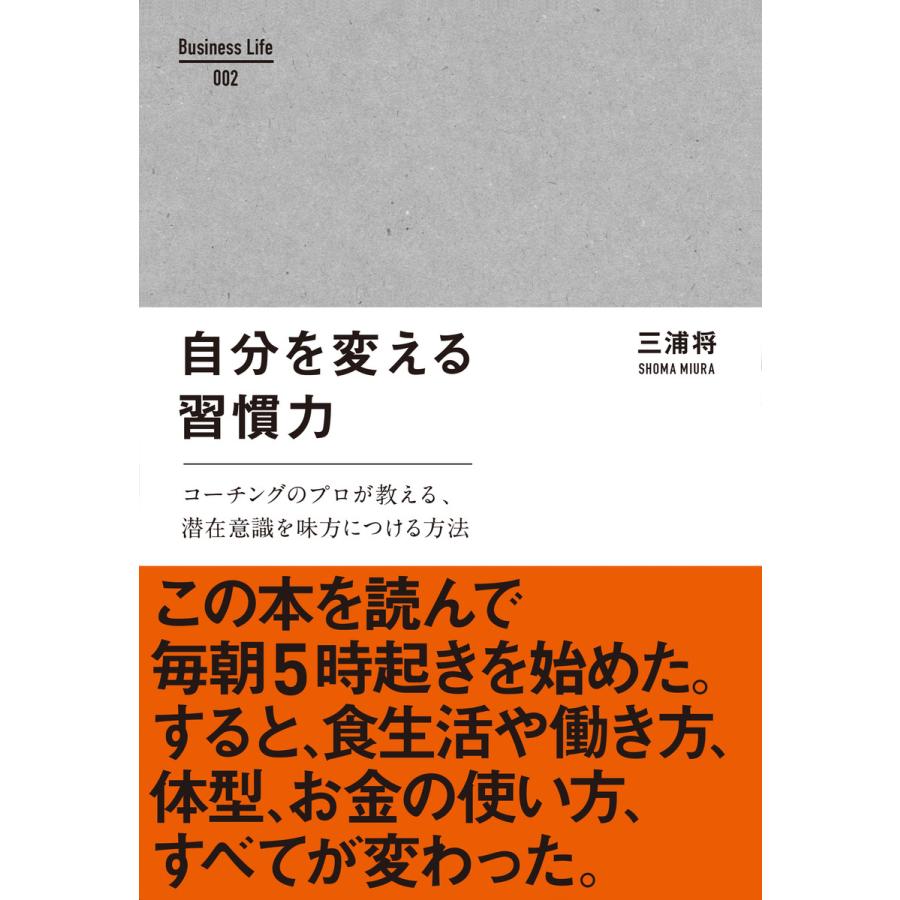 Business Life
002

自分を変える
習慣力

三浦将
SHOMA MIURA

コーチングのプロが教える、
潜在意識を味方につける方法

この本を読んで
毎朝5時起きを始めた。
すると、食生活や働き方、
体型、お金の使い方、
すべてが変わった。